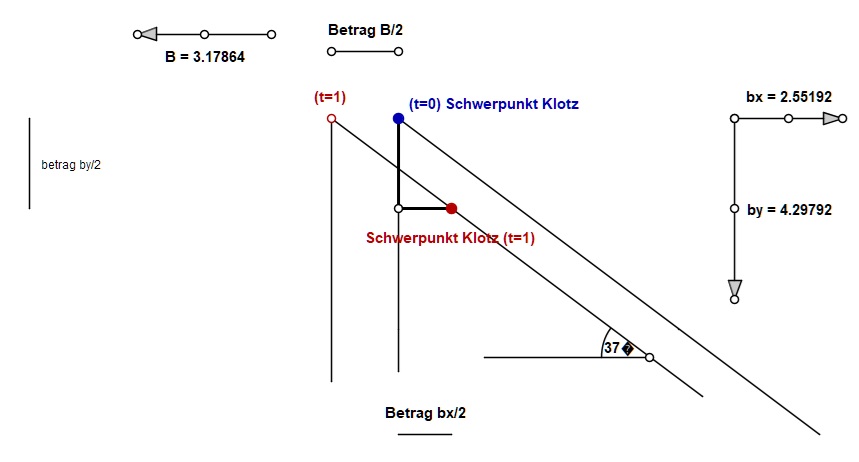 B = 3.17864

Betrag B/2

(t=1)

(t=0) Schwerpunkt Klotz

bx = 2.55192

betrag by/2

by = 4.29792

Schwerpunkt Klotz (t=1)

37�

Betrag bx/2